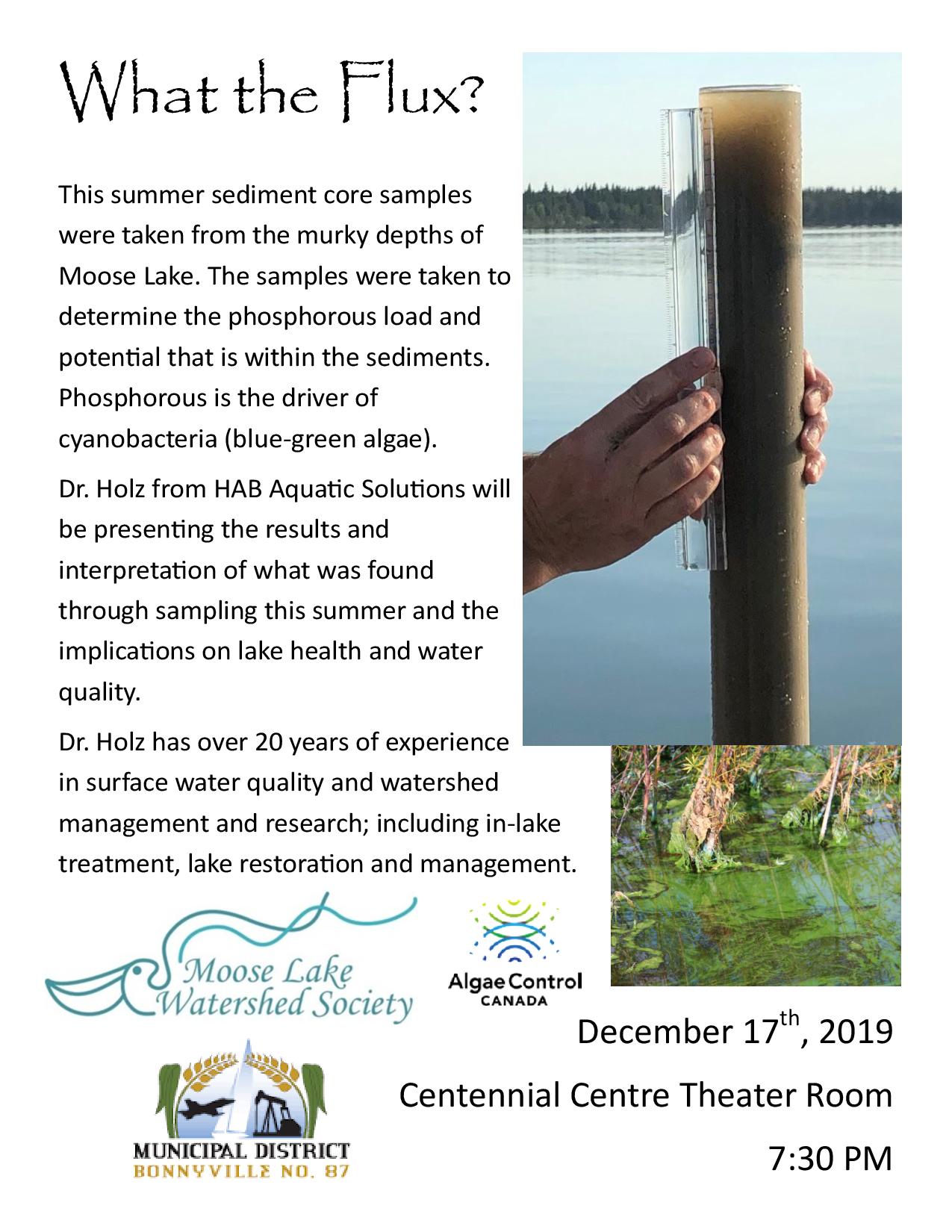 What the Flux?

This summer sediment core samples were taken from the murky depths of Moose Lake. The samples were taken to determine the phosphorous load and potential that is within the sediments. Phosphorous is the driver of cyanobacteria (blue-green algae).

Dr. Holz from HAB Aquatic Solutions will be presenting the results and interpretation of what was found through sampling this summer and the implications on lake health and water quality.

Dr. Holz has over 20 years of experience in surface water quality and watershed management and research; including in-lake treatment, lake restoration and management.

Moose Lake Watershed Society

Algae Control CANADA

MUNICIPAL DISTRICT BONNYVILLE NO. 87

December 17$^{th}$, 2019

Centennial Centre Theater Room

7:30 PM